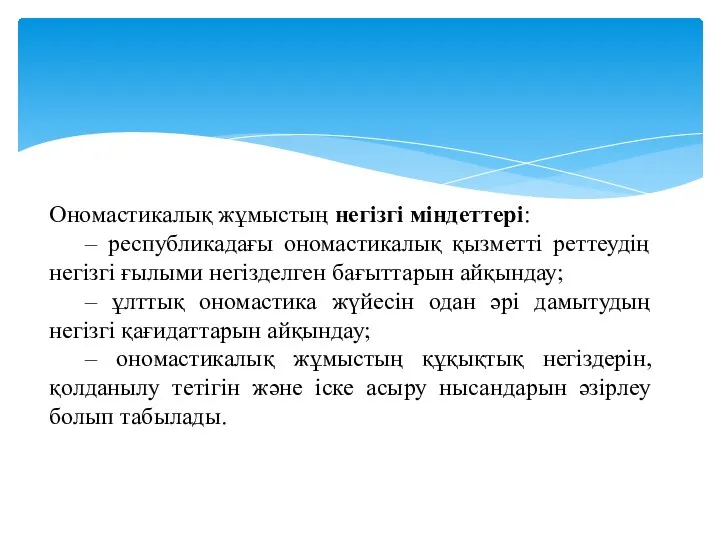 Ономастикалық жұмыстың негізгі міндеттері:

– республикадағы ономастикалық қызметті реттеудің негізгі ғылыми негізделген бағыттарын айқындау;

– ұлттық ономастика жүйесін одан әрі дамытудың негізгі қағидаттарын айқындау;

– ономастикалық жұмыстың құқықтық негіздерін, қолданылу тетігін және іске асыру нысандарын әзірлеу болып табылады.